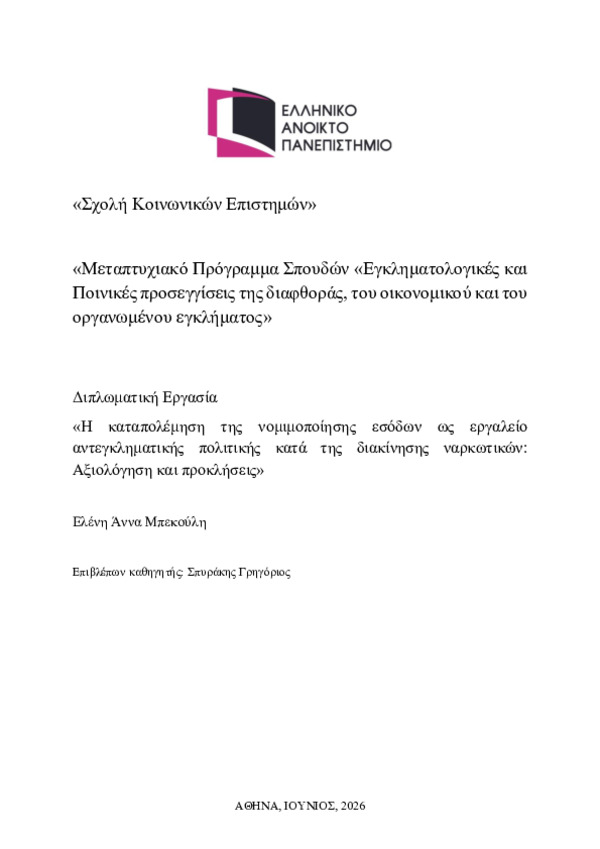 ΕΛΛΗΝΙΚΟ
ΑΝΟΙΚΤΟ
ΠΑΝΕΠΙΣΤΗΜΙΟ

«Σχολή Κοινωνικών Επιστημών»

«Μεταπτυχιακό Πρόγραμμα Σπουδών «Εγκληματολογικές και Ποινικές προσεγγίσεις της διαφθοράς, του οικονομικού και του οργανωμένου εγκλήματος»

Διπλωματική Εργασία

«Η καταπολέμηση της νομιμοποίησης εσόδων ως εργαλείο αντεγκληματικής πολιτικής κατά της διακίνησης ναρκωτικών: Αξιολόγηση και προκλήσεις»

Ελένη Άννα Μπεκούλη

Επιβλέπων καθηγητής: Σπυράκης Γρηγόριος

ΑΘΗΝΑ, ΙΟΥΝΙΟΣ, 2026